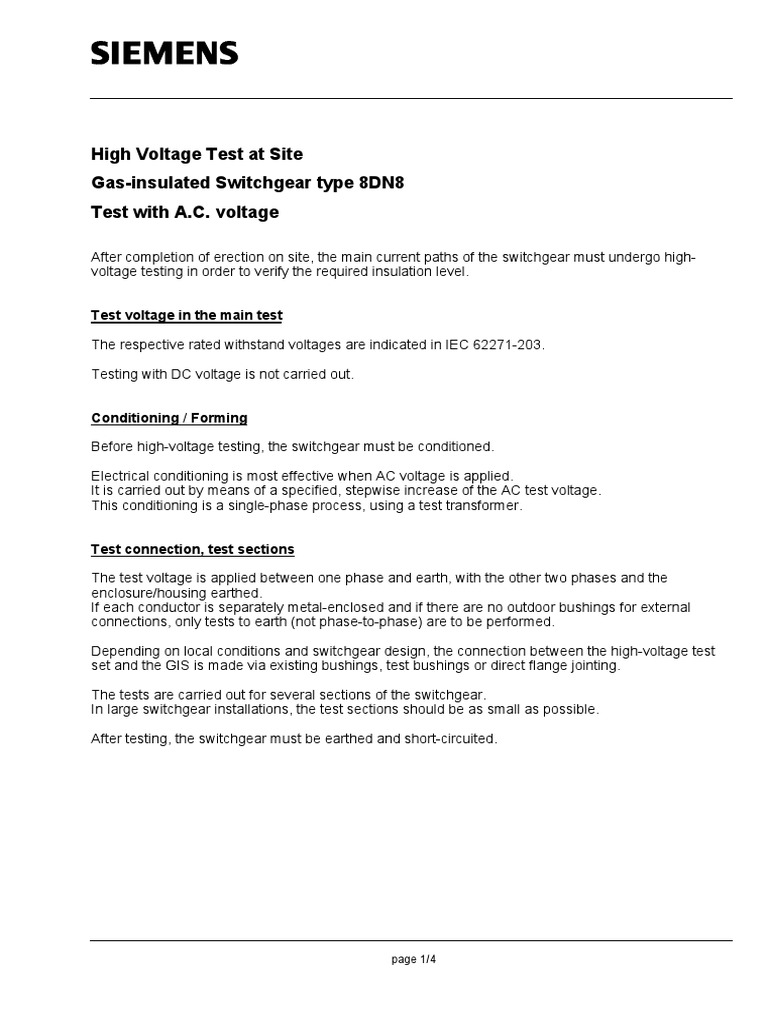 SIEMENS

High Voltage Test at Site

Gas-insulated Switchgear type 8DN8

Test with A.C. voltage

After completion of erection on site, the main current paths of the switchgear must undergo high-voltage testing in order to verify the required insulation level.

Test voltage in the main test

The respective rated withstand voltages are indicated in IEC 62271-203.

Testing with DC voltage is not carried out.

Conditioning / Forming

Before high-voltage testing, the switchgear must be conditioned.

Electrical conditioning is most effective when AC voltage is applied.
It is carried out by means of a specified, stepwise increase of the AC test voltage.
This conditioning is a single-phase process, using a test transformer.

Test connection, test sections

The test voltage is applied between one phase and earth, with the other two phases and the enclosure/housing earthed.
If each conductor is separately metal-enclosed and if there are no outdoor bushings for external connections, only tests to earth (not phase-to-phase) are to be performed.

Depending on local conditions and switchgear design, the connection between the high-voltage test set and the GIS is made via existing bushings, test bushings or direct flange jointing.

The tests are carried out for several sections of the switchgear.
In large switchgear installations, the test sections should be as small as possible.

After testing, the switchgear must be earthed and short-circuited.

page 1/4